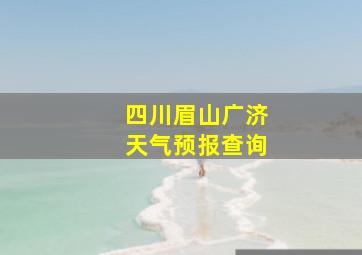 四川眉山广济
天气预报查询